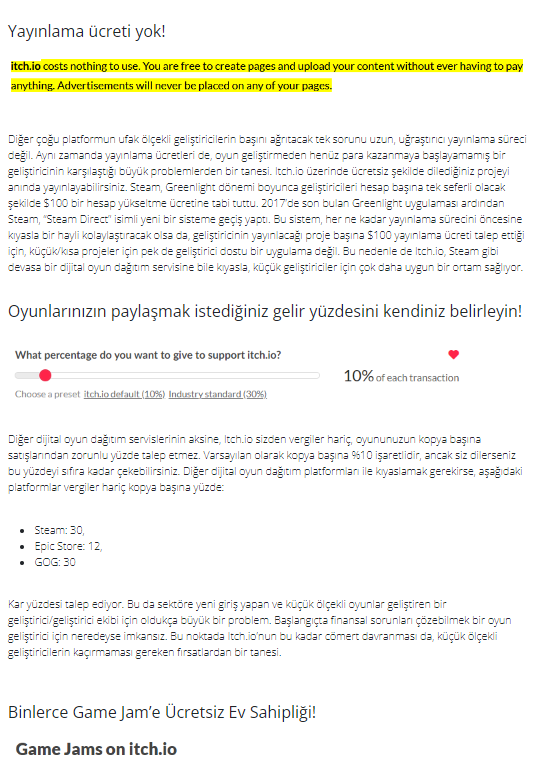 Yayınlama ücreti yok!

itch.io costs nothing to use. You are free to create pages and upload your content without ever having to pay anything. Advertisements will never be placed on any of your pages.

Diğer çoğu platformun ufak ölçekli geliştiricilerin başını ağrıtacak tek sorunu uzun, uğraştırıcı yayınlama süreci değil. Aynı zamanda yayınlama ücretleri de, oyun geliştirmeden henüz para kazanmaya başlayamamış bir geliştiricinin karşılaştığı büyük problemlerden bir tanesi. Itch.io üzerinde ücretsiz şekilde dilediğiniz projeyi anında yayınlayabilirsiniz. Steam, Greenlight dönemi boyunca geliştiricileri hesap başına tek seferli olacak şekilde $100 bir hesap yükseltme ücretine tabi tuttu. 2017'de son bulan Greenlight uygulaması ardından Steam, "Steam Direct" isimli yeni bir sisteme geçiş yaptı. Bu sistem, her ne kadar yayınlama sürecini öncesine kıyasla bir hayli kolaylaştıracak olsa da, geliştiricinin yayınlacağı proje başına $100 yayınlama ücreti talep ettiği için, küçük/kısa projeler için pek de geliştirici dostu bir uygulama değil. Bu nedenle de Itch.io, Steam gibi devasa bir dijital oyun dağıtım servisine bile kıyasla, küçük geliştiriciler için çok daha uygun bir ortam sağlıyor.

Oyunlarınızın paylaşmak istediğiniz gelir yüzdesini kendiniz belirleyin!

What percentage do you want to give to support itch.io?

10% of each transaction

Choose a preset itch.io default (10%) Industry standard (30%)

Diğer dijital oyun dağıtım servislerinin aksine, Itch.io sizden vergiler hariç, oyununuzun kopya başına satışlarından zorunlu yüzde talep etmez. Varsayılan olarak kopya başına %10 işaretlidir, ancak siz dilerseniz bu yüzdeyi sıfıra kadar çekebilirsiniz. Diğer dijital oyun dağıtım platformları ile kıyaslamak gerekirse, aşağıdaki platformlar vergiler hariç kopya başına yüzde:

- Steam: 30,
- Epic Store: 12,
- GOG: 30

Kar yüzdesi talep ediyor. Bu da sektöre yeni giriş yapan ve küçük ölçekli oyunlar geliştiren bir geliştirici/geliştirici ekibi için oldukça büyük bir problem. Başlangıçta finansal sorunları çözebilmek bir oyun geliştirici için neredeyse imkansız. Bu noktada Itch.io'nun bu kadar cömert davranması da, küçük ölçekli geliştiricilerin kaçırmaması gereken fırsatlardan bir tanesi.

Binlerce Game Jam'e Ücretsiz Ev Sahipliği!

Game Jams on itch.io